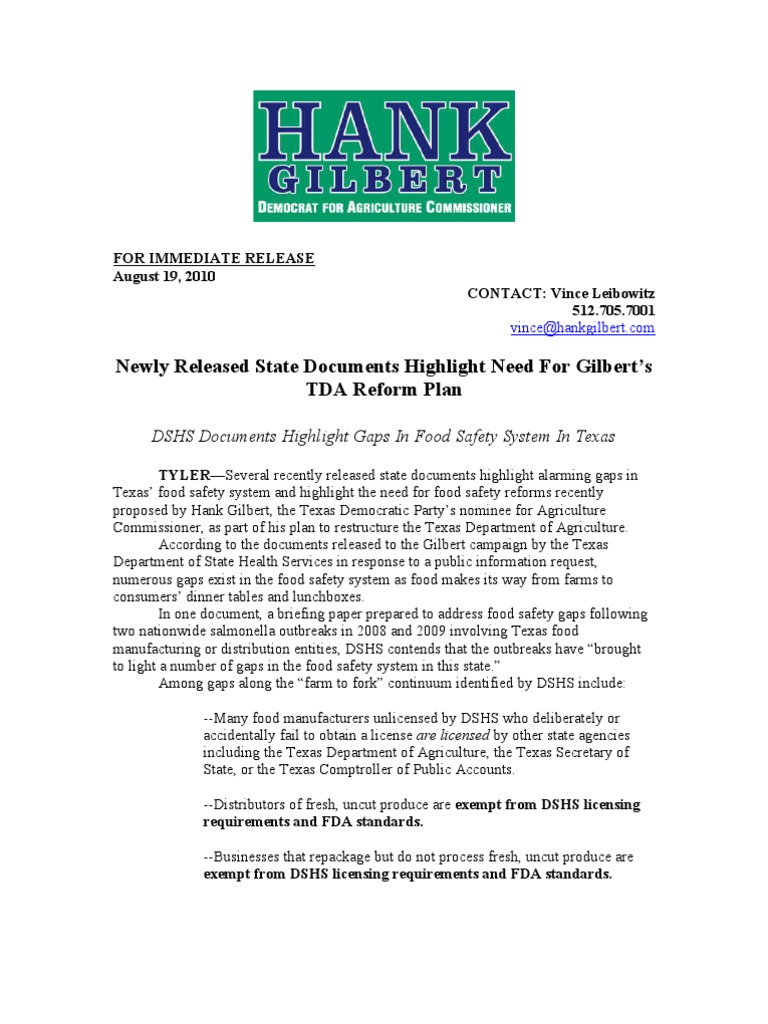 HANK
GILBERT
DEMOCRAT FOR AGRICULTURE COMMISSIONER

FOR IMMEDIATE RELEASE
August 19, 2010

CONTACT: Vince Leibowitz
512.705.7001
vince@hankgilbert.com

Newly Released State Documents Highlight Need For Gilbert's TDA Reform Plan

DSHS Documents Highlight Gaps In Food Safety System In Texas

TYLER—Several recently released state documents highlight alarming gaps in Texas' food safety system and highlight the need for food safety reforms recently proposed by Hank Gilbert, the Texas Democratic Party's nominee for Agriculture Commissioner, as part of his plan to restructure the Texas Department of Agriculture.

According to the documents released to the Gilbert campaign by the Texas Department of State Health Services in response to a public information request, numerous gaps exist in the food safety system as food makes its way from farms to consumers' dinner tables and lunchboxes.

In one document, a briefing paper prepared to address food safety gaps following two nationwide salmonella outbreaks in 2008 and 2009 involving Texas food manufacturing or distribution entities, DSHS contends that the outbreaks have "brought to light a number of gaps in the food safety system in this state."

Among gaps along the "farm to fork" continuum identified by DSHS include:

--Many food manufacturers unlicensed by DSHS who deliberately or accidentally fail to obtain a license are licensed by other state agencies including the Texas Department of Agriculture, the Texas Secretary of State, or the Texas Comptroller of Public Accounts.

--Distributors of fresh, uncut produce are exempt from DSHS licensing requirements and FDA standards.

--Businesses that repackage but do not process fresh, uncut produce are exempt from DSHS licensing requirements and FDA standards.